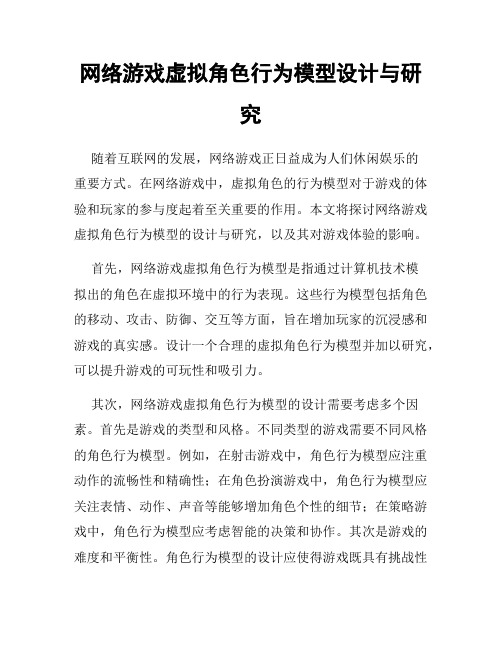 网络游戏虚拟角色行为模型设计与研究

随着互联网的发展，网络游戏正日益成为人们休闲娱乐的重要方式。在网络游戏中，虚拟角色的行为模型对于游戏的体验和玩家的参与度起着至关重要的作用。本文将探讨网络游戏虚拟角色行为模型的设计与研究，以及其对游戏体验的影响。

首先，网络游戏虚拟角色行为模型是指通过计算机技术模拟出的角色在虚拟环境中的行为表现。这些行为模型包括角色的移动、攻击、防御、交互等方面，旨在增加玩家的沉浸感和游戏的真实感。设计一个合理的虚拟角色行为模型并加以研究，可以提升游戏的可玩性和吸引力。

其次，网络游戏虚拟角色行为模型的设计需要考虑多个因素。首先是游戏的类型和风格。不同类型的游戏需要不同风格的角色行为模型。例如，在射击游戏中，角色行为模型应注重动作的流畅性和精确性；在角色扮演游戏中，角色行为模型应关注表情、动作、声音等能够增加角色个性的细节；在策略游戏中，角色行为模型应考虑智能的决策和协作。其次是游戏的难度和平衡性。角色行为模型的设计应使得游戏既具有挑战性